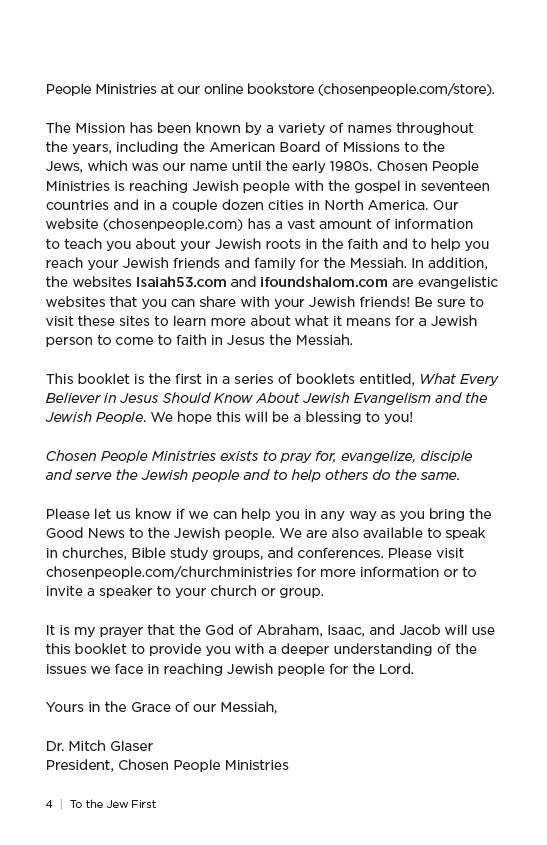 People Ministries at our online bookstore (chosenpeople.com/store).

The Mission has been known by a variety of names throughout the years, including the American Board of Missions to the Jews, which was our name until the early 1980s. Chosen People Ministries is reaching Jewish people with the gospel in seventeen countries and in a couple dozen cities in North America. Our website (chosenpeople.com) has a vast amount of information to teach you about your Jewish roots in the faith and to help you reach your Jewish friends and family for the Messiah. In addition, the websites Isaiah53.com and ifoundshalom.com are evangelistic websites that you can share with your Jewish friends! Be sure to visit these sites to learn more about what it means for a Jewish person to come to faith in Jesus the Messiah.

This booklet is the first in a series of booklets entitled, What Every Believer in Jesus Should Know About Jewish Evangelism and the Jewish People. We hope this will be a blessing to you!

Chosen People Ministries exists to pray for, evangelize, disciple and serve the Jewish people and to help others do the same.

Please let us know if we can help you in any way as you bring the Good News to the Jewish people. We are also available to speak in churches, Bible study groups, and conferences. Please visit chosenpeople.com/churchministries for more information or to invite a speaker to your church or group.

It is my prayer that the God of Abraham, Isaac, and Jacob will use this booklet to provide you with a deeper understanding of the issues we face in reaching Jewish people for the Lord.

Yours in the Grace of our Messiah,

Dr. Mitch Glaser
President, Chosen People Ministries

4 | To the Jew First